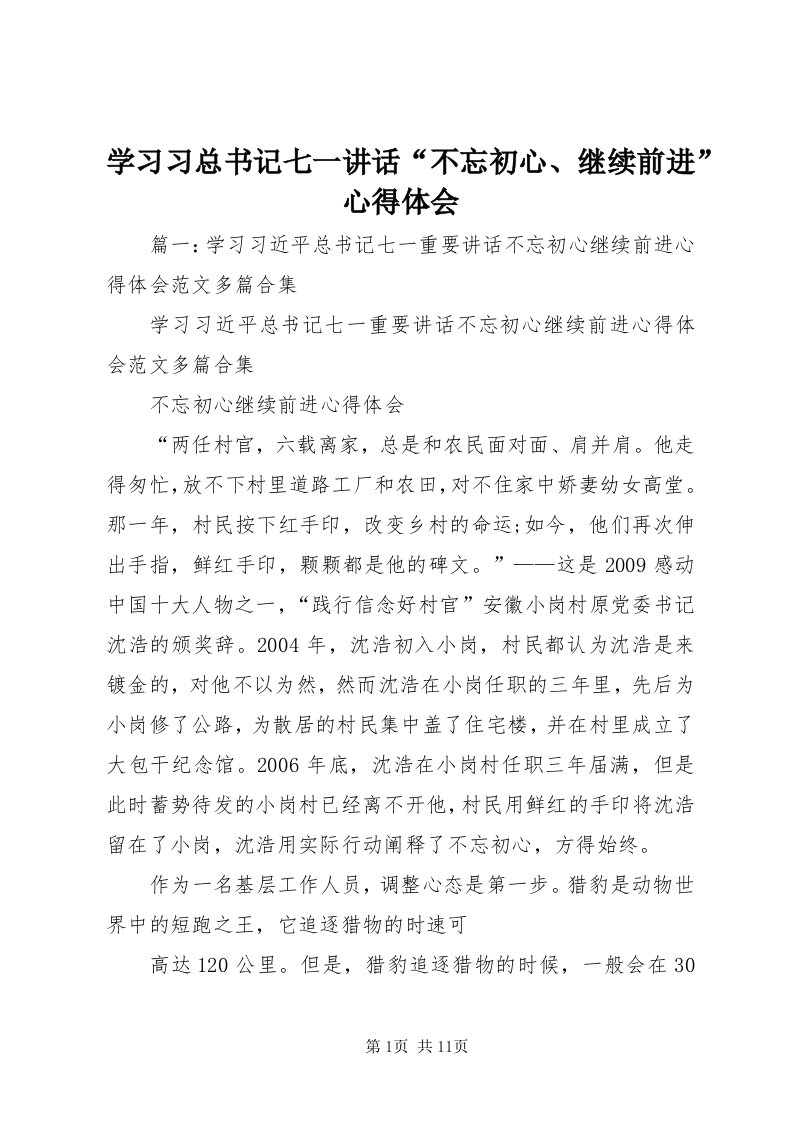 学习习总书记七一讲话“不忘初心、继续前进”心得体会

篇一：学习习近平总书记七一重要讲话不忘初心继续前进心得体会范文多篇合集

学习习近平总书记七一重要讲话不忘初心继续前进心得体会范文多篇合集

不忘初心继续前进心得体会

“两任村官，六载离家，总是和农民面对面、肩并肩。他走得匆忙，放不下村里道路工厂和农田，对不住家中娇妻幼女高堂。那一年，村民按下红手印，改变乡村的命运;如今，他们再次伸出手指，鲜红手印，颗颗都是他的碑文。”——这是2009感动中国十大人物之一，“践行信念好村官”安徽小岗村原党委书记沈浩的颁奖辞。2004年，沈浩初入小岗，村民都认为沈浩是来镀金的，对他不以为然，然而沈浩在小岗任职的三年里，先后为小岗修了公路，为散居的村民集中盖了住宅楼，并在村里成立了大包干纪念馆。2006年底，沈浩在小岗村任职三年届满，但是此时蓄势待发的小岗村已经离不开他，村民用鲜红的手印将沈浩留在了小岗，沈浩用实际行动阐释了不忘初心，方得始终。

作为一名基层工作人员，调整心态是第一步。猎豹是动物世界中的短跑之王，它追逐猎物的时速可

高达120公里。但是，猎豹追逐猎物的时候，一般会在30

第1页 共11页